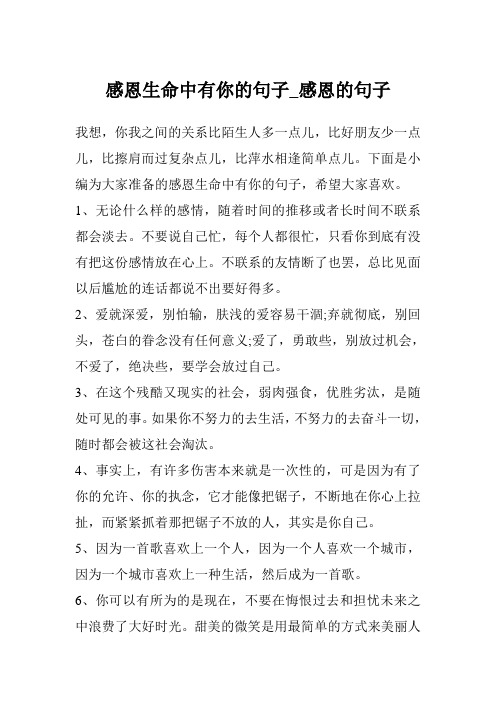 感恩生命中有你的句子_感恩的句子

我想，你我之间的关系比陌生人多一点儿，比好朋友少一点儿，比擦肩而过复杂点儿，比萍水相逢简单点儿。下面是小编为大家准备的感恩生命中有你的句子，希望大家喜欢。

1、无论什么样的感情，随着时间的推移或者长时间不联系都会淡去。不要说自己忙，每个人都很忙，只看你到底有没有把这份感情放在心上。不联系的友情断了也罢，总比见面以后尴尬的连话都说不出要好得多。

2、爱就深爱，别怕输，肤浅的爱容易干涸;弃就彻底，别回头，苍白的眷念没有任何意义;爱了，勇敢些，别放过机会，不爱了，绝决些，要学会放过自己。

3、在这个残酷又现实的社会，弱肉强食，优胜劣汰，是随处可见的事。如果你不努力的去生活，不努力的去奋斗一切，随时都会被这社会淘汰。

4、事实上，有许多伤害本来就是一次性的，可是因为有了你的允许、你的执念，它才能像把锯子，不断地在你心上拉扯，而紧紧抓着那把锯子不放的人，其实是你自己。

5、因为一首歌喜欢上一个人，因为一个人喜欢一个城市，因为一个城市喜欢上一种生活，然后成为一首歌。

6、你可以有所为的是现在，不要在悔恨过去和担忧未来之中浪费了大好时光。甜美的微笑是用最简单的方式来美丽人